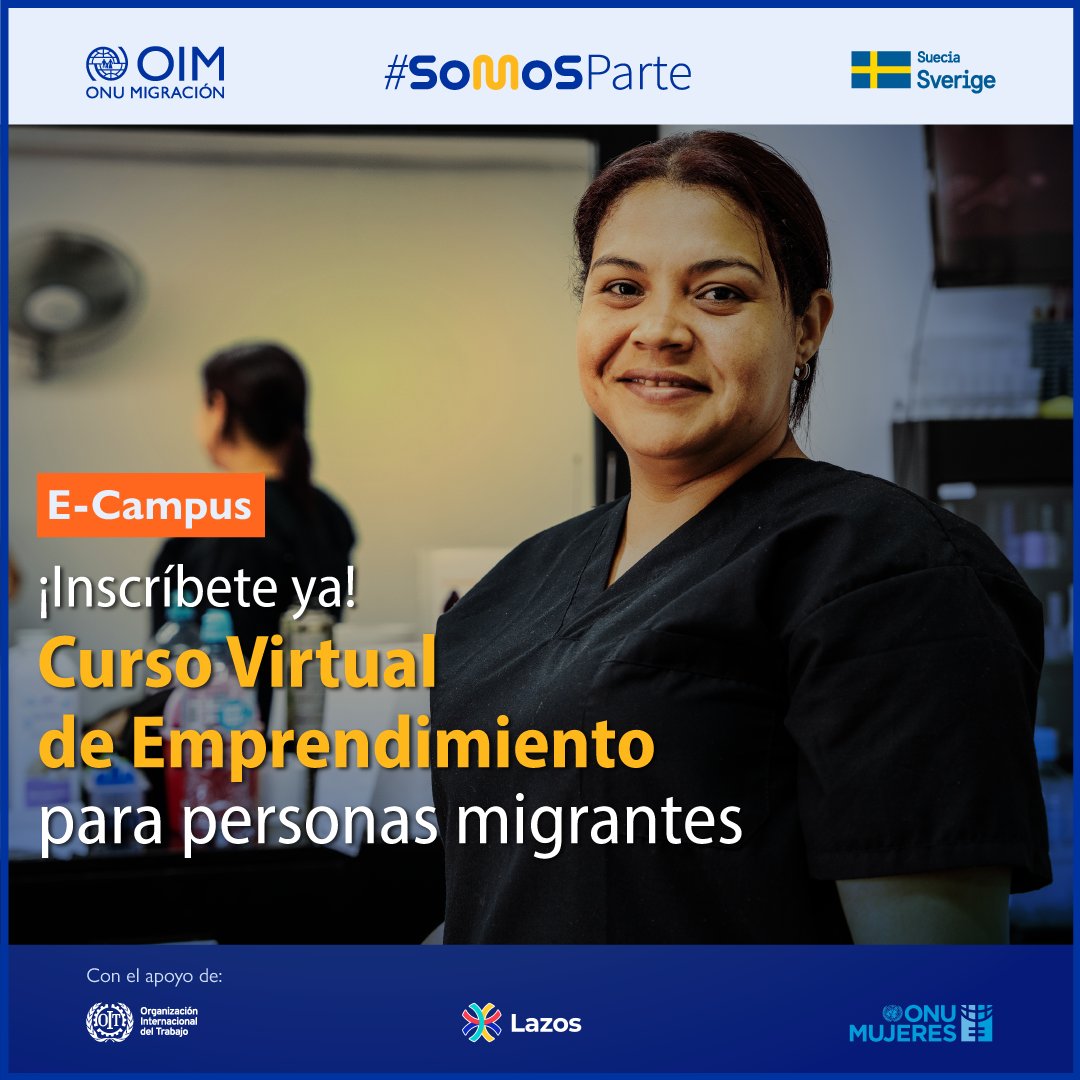 OIM
ONU MIGRACIÓN

#SoMoSParte

Suecia
Sverige

E-Campus

¡Inscríbete ya!
Curso Virtual de Emprendimiento
para personas migrantes

Con el apoyo de:

OIT Organización Internacional del Trabajo

Lazos

ONU MUJERES